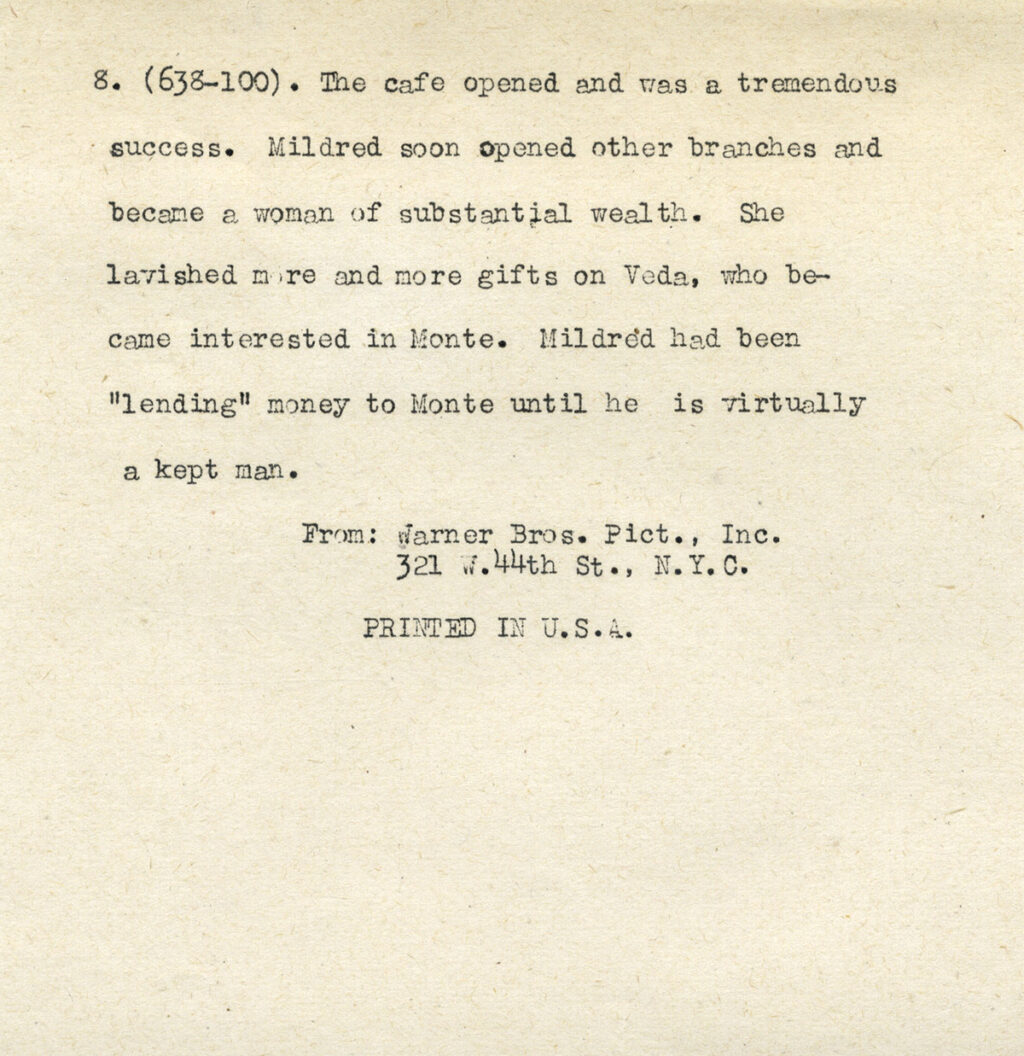 8. (638-100). The cafe opened and was a tremendous success. Mildred soon opened other branches and became a woman of substantial wealth. She lavished more and more gifts on Veda, who became interested in Monte. Mildred had been "lending" money to Monte until he is virtually a kept man.

From: Warner Bros. Pict., Inc.
321 W.44th St., N.Y.C.

PRINTED IN U.S.A.